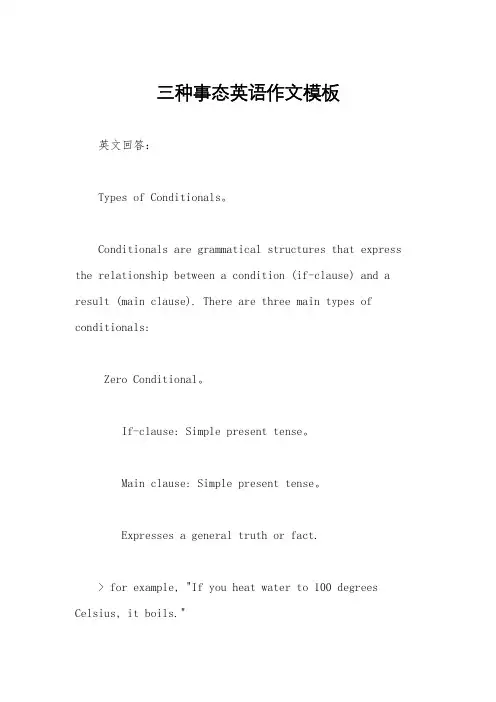 三种事态英语作文模板

英文回答：

Types of Conditionals。

Conditionals are grammatical structures that express the relationship between a condition (if-clause) and a result (main clause). There are three main types of conditionals:

Zero Conditional。

If-clause: Simple present tense。

Main clause: Simple present tense。

Expresses a general truth or fact.

> for example, "If you heat water to 100 degrees Celsius, it boils."